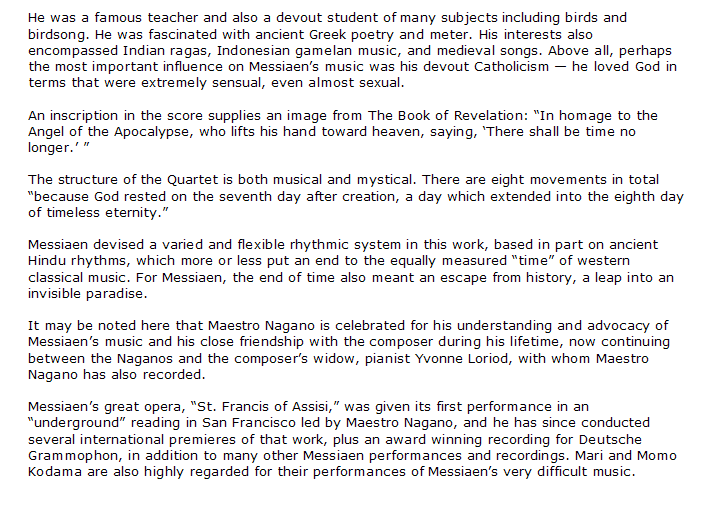 He was a famous teacher and also a devout student of many subjects including birds and birdsong. He was fascinated with ancient Greek poetry and meter. His interests also encompassed Indian ragas, Indonesian gamelan music, and medieval songs. Above all, perhaps the most important influence on Messiaen's music was his devout Catholicism — he loved God in terms that were extremely sensual, even almost sexual.

An inscription in the score supplies an image from The Book of Revelation: "In homage to the Angel of the Apocalypse, who lifts his hand toward heaven, saying, 'There shall be time no longer.' "

The structure of the Quartet is both musical and mystical. There are eight movements in total "because God rested on the seventh day after creation, a day which extended into the eighth day of timeless eternity."

Messiaen devised a varied and flexible rhythmic system in this work, based in part on ancient Hindu rhythms, which more or less put an end to the equally measured "time" of western classical music. For Messiaen, the end of time also meant an escape from history, a leap into an invisible paradise.

It may be noted here that Maestro Nagano is celebrated for his understanding and advocacy of Messiaen's music and his close friendship with the composer during his lifetime, now continuing between the Naganos and the composer's widow, pianist Yvonne Loriod, with whom Maestro Nagano has also recorded.

Messiaen's great opera, "St. Francis of Assisi," was given its first performance in an "underground" reading in San Francisco led by Maestro Nagano, and he has since conducted several international premieres of that work, plus an award winning recording for Deutsche Grammophon, in addition to many other Messiaen performances and recordings. Mari and Momo Kodama are also highly regarded for their performances of Messiaen's very difficult music.